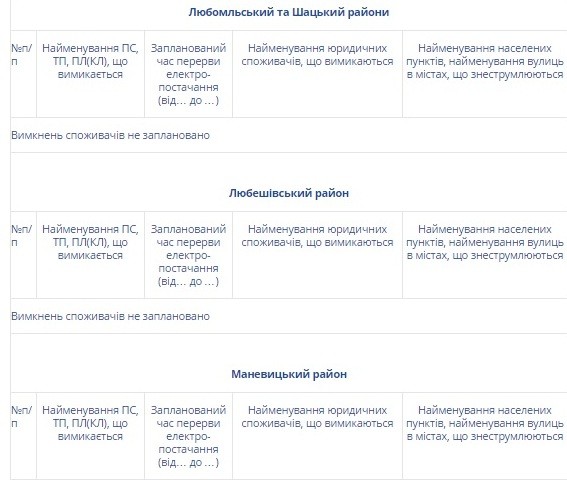 Любомльський та Шацький райони

| №п/п | Найменування ПС, ТП, ПЛ(КЛ), що вимикається | Запланований час перерви електропостачання (від… до …) | Найменування юридичних споживачів, що вимикаються | Найменування населених пунктів, найменування вулиць в містах, що знеструмлюються |
|---|---|---|---|---|
| Вимкнень споживачів не заплановано | | | | |

Любешівський район

| №п/п | Найменування ПС, ТП, ПЛ(КЛ), що вимикається | Запланований час перерви електропостачання (від… до …) | Найменування юридичних споживачів, що вимикаються | Найменування населених пунктів, найменування вулиць в містах, що знеструмлюються |
|---|---|---|---|---|
| Вимкнень споживачів не заплановано | | | | |

Маневицький район

| №п/п | Найменування ПС, ТП, ПЛ(КЛ), що вимикається | Запланований час перерви електропостачання (від… до …) | Найменування юридичних споживачів, що вимикаються | Найменування населених пунктів, найменування вулиць в містах, що знеструмлюються |
|---|---|---|---|---|